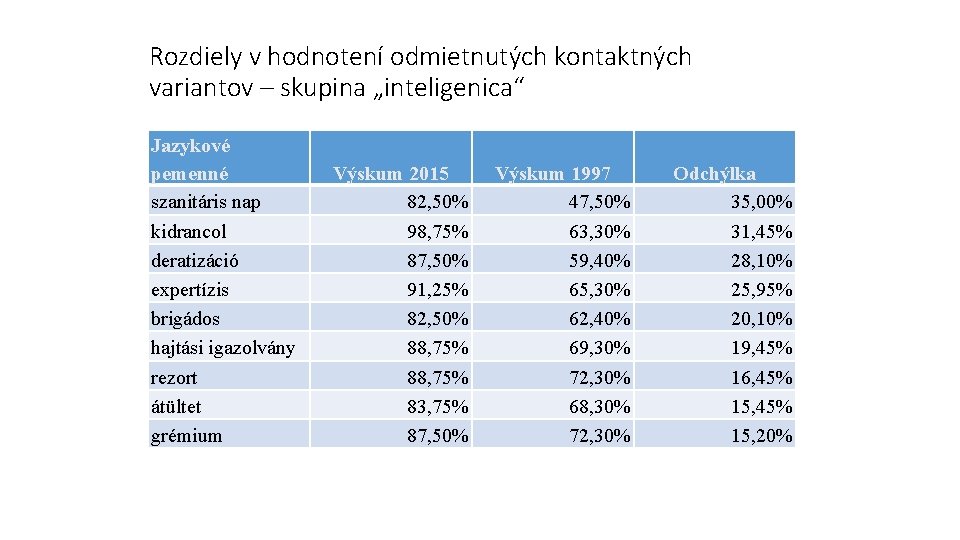 Rozdiely v hodnotení odmietnutých kontaktných variantov – skupina „inteligenica“

| Jazykové pemenné | Výskum 2015 | Výskum 1997 | Odchýlka |
|---|---|---|---|
| szanitáris nap | 82,50% | 47,50% | 35,00% |
| kidrancol | 98,75% | 63,30% | 31,45% |
| deratizáció | 87,50% | 59,40% | 28,10% |
| expertízis | 91,25% | 65,30% | 25,95% |
| brigádos | 82,50% | 62,40% | 20,10% |
| hajtási igazolvány | 88,75% | 69,30% | 19,45% |
| rezort | 88,75% | 72,30% | 16,45% |
| átültet | 83,75% | 68,30% | 15,45% |
| grémium | 87,50% | 72,30% | 15,20% |